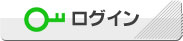 ログイン